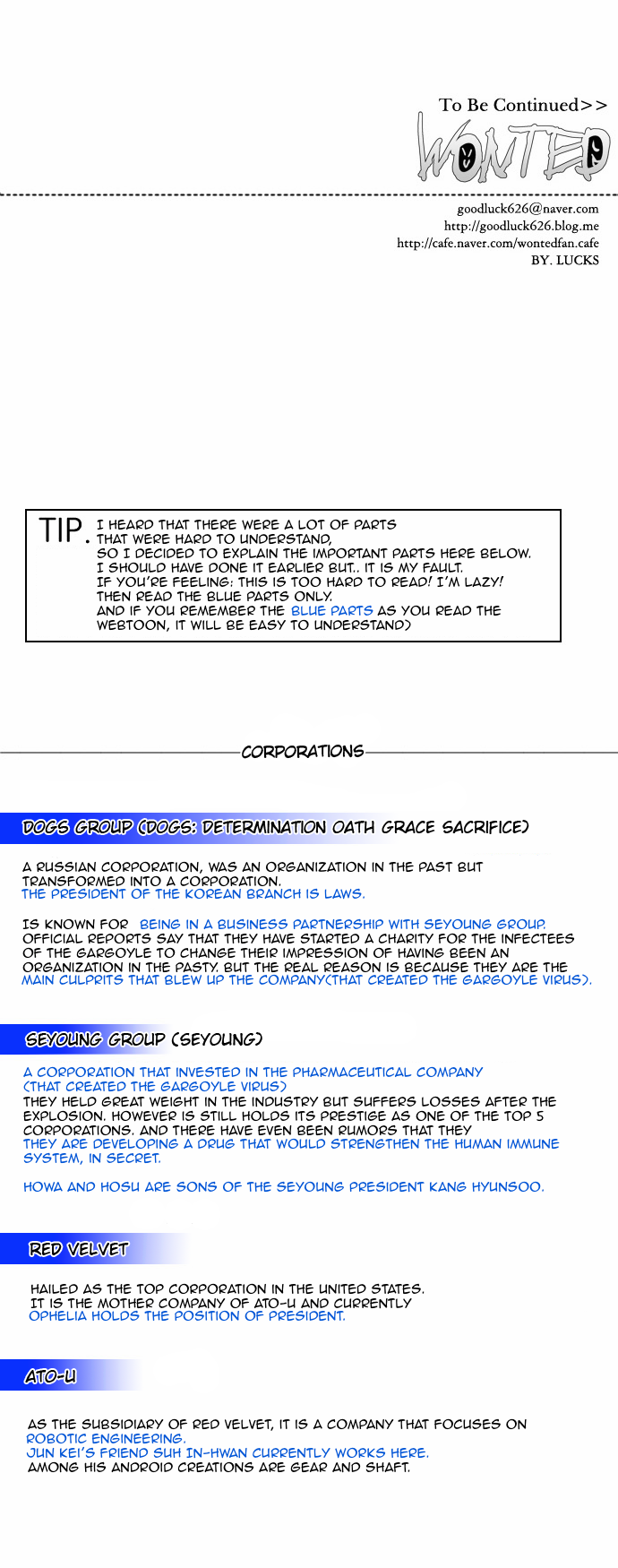 To Be Continued>>

WONTED

goodluck626@naver.com
http://goodluck626.blog.me
http://cafe.naver.com/wontedfan.cafe
BY. LUCKS

TIP. I HEARD THAT THERE WERE A LOT OF PARTS THAT WERE HARD TO UNDERSTAND, SO I DECIDED TO EXPLAIN THE IMPORTANT PARTS HERE BELOW. I SHOULD HAVE DONE IT EARLIER BUT.. IT IS MY FAULT. IF YOU'RE FEELING: THIS IS TOO HARD TO READ! I'M LAZY! THEN READ THE BLUE PARTS ONLY. AND IF YOU REMEMBER THE BLUE PARTS AS YOU READ THE WEBTOON, IT WILL BE EASY TO UNDERSTAND)

CORPORATIONS

DOGS GROUP (DOGS: DETERMINATION OATH GRACE SACRIFICE)

A RUSSIAN CORPORATION, WAS AN ORGANIZATION IN THE PAST BUT TRANSFORMED INTO A CORPORATION.
THE PRESIDENT OF THE KOREAN BRANCH IS LAWS.

IS KNOWN FOR BEING IN A BUSINESS PARTNERSHIP WITH SEYOUNG GROUP. OFFICIAL REPORTS SAY THAT THEY HAVE STARTED A CHARITY FOR THE INFECTEES OF THE GARGOYLE TO CHANGE THEIR IMPRESSION OF HAVING BEEN AN ORGANIZATION IN THE PASTY. BUT THE REAL REASON IS BECAUSE THEY ARE THE MAIN CULPRITS THAT BLEW UP THE COMPANY(THAT CREATED THE GARGOYLE VIRUS).

SEYOUNG GROUP (SEYOUNG)

A CORPORATION THAT INVESTED IN THE PHARMACEUTICAL COMPANY (THAT CREATED THE GARGOYLE VIRUS)
THEY HELD GREAT WEIGHT IN THE INDUSTRY BUT SUFFERS LOSSES AFTER THE EXPLOSION. HOWEVER IS STILL HOLDS ITS PRESTIGE AS ONE OF THE TOP 5 CORPORATIONS. AND THERE HAVE EVEN BEEN RUMORS THAT THEY
THEY ARE DEVELOPING A DRUG THAT WOULD STRENGTHEN THE HUMAN IMMUNE SYSTEM, IN SECRET.

HOWA AND HOSU ARE SONS OF THE SEYOUNG PRESIDENT KANG HYUNSOO.

RED VELVET

HAILED AS THE TOP CORPORATION IN THE UNITED STATES. IT IS THE MOTHER COMPANY OF ATO-U AND CURRENTLY OPHELIA HOLDS THE POSITION OF PRESIDENT.

ATO-U

AS THE SUBSIDIARY OF RED VELVET, IT IS A COMPANY THAT FOCUSES ON ROBOTIC ENGINEERING.
JUN KEI'S FRIEND SUH IN-HWAN CURRENTLY WORKS HERE.
AMONG HIS ANDROID CREATIONS ARE GEAR AND SHAFT.